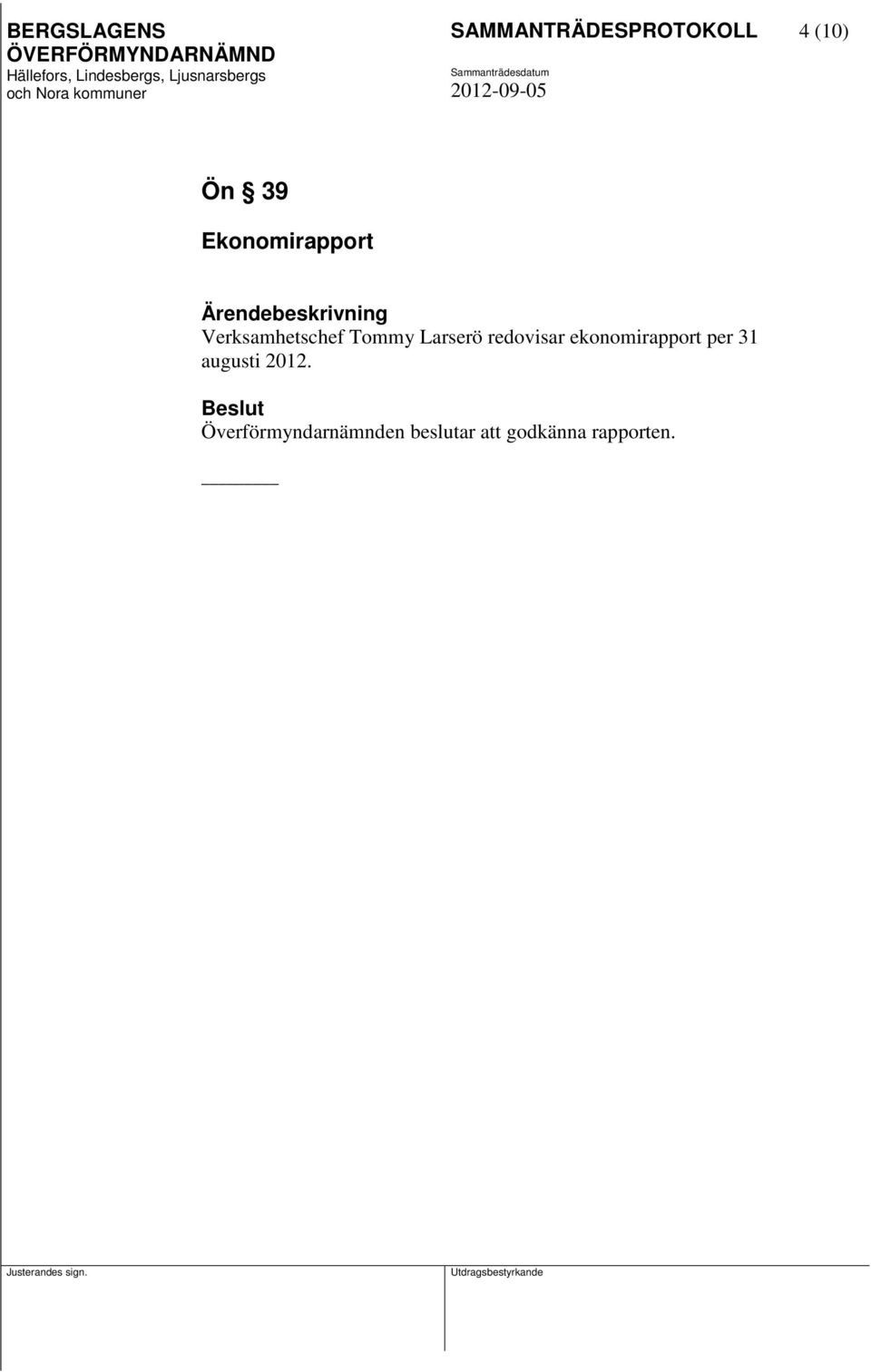 BERGSLAGENS ÖVERFÖRMYNDARNÄMND
Hällefors, Lindesbergs, Ljusnarsbergs och Nora kommuner

SAMMANTRÄDESPROTOKOLL 4 (10)

Sammanträdesdatum
2012-09-05

Ön § 39
Ekonomirapport

Ärendebeskrivning
Verksamhetschef Tommy Larserö redovisar ekonomirapport per 31 augusti 2012.

Beslut
Överförmyndarnämnden beslutar att godkänna rapporten.

Justerandes sign.

Utdragsbestyrkande